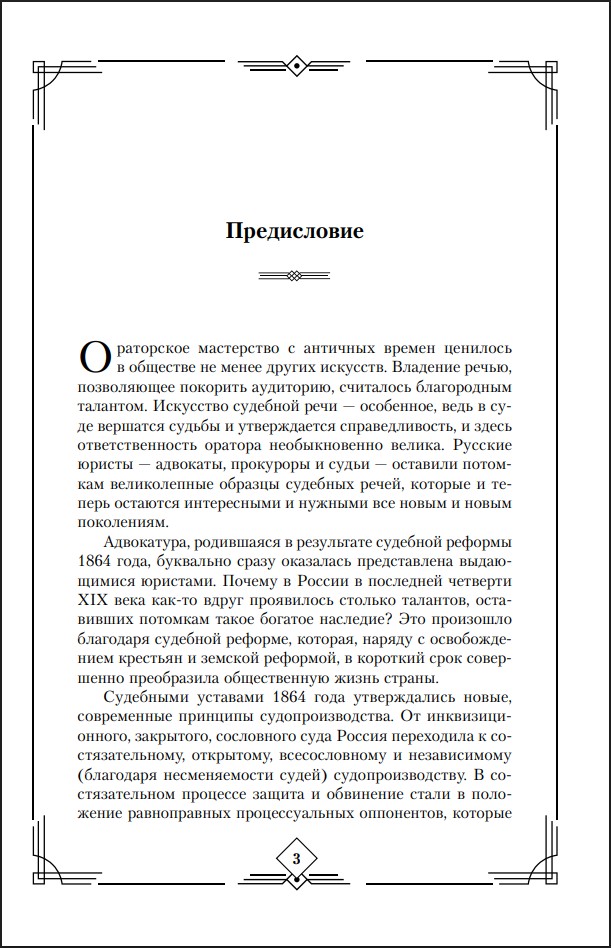 Предисловие

Ораторское мастерство с античных времен ценилось в обществе не менее других искусств. Владение речью, позволяющее покорить аудиторию, считалось благородным талантом. Искусство судебной речи — особенное, ведь в суде вершатся судьбы и утверждается справедливость, и здесь ответственность оратора необыкновенно велика. Русские юристы — адвокаты, прокуроры и судьи — оставили потомкам великолепные образцы судебных речей, которые и теперь остаются интересными и нужными все новым и новым поколениям.

Адвокатура, родившаяся в результате судебной реформы 1864 года, буквально сразу оказалась представлена выдающимися юристами. Почему в России в последней четверти XIX века как-то вдруг проявилось столько талантов, оставивших потомкам такое богатое наследие? Это произошло благодаря судебной реформе, которая, наряду с освобождением крестьян и земской реформой, в короткий срок совершенно преобразила общественную жизнь страны.

Судебными уставами 1864 года утверждались новые, современные принципы судопроизводства. От инквизиционного, закрытого, сословного суда Россия переходила к состязательному, открытому, всесословному и независимому (благодаря несменяемости судей) судопроизводству. В состязательном процессе защита и обвинение стали в положение равноправных процессуальных оппонентов, которые

3